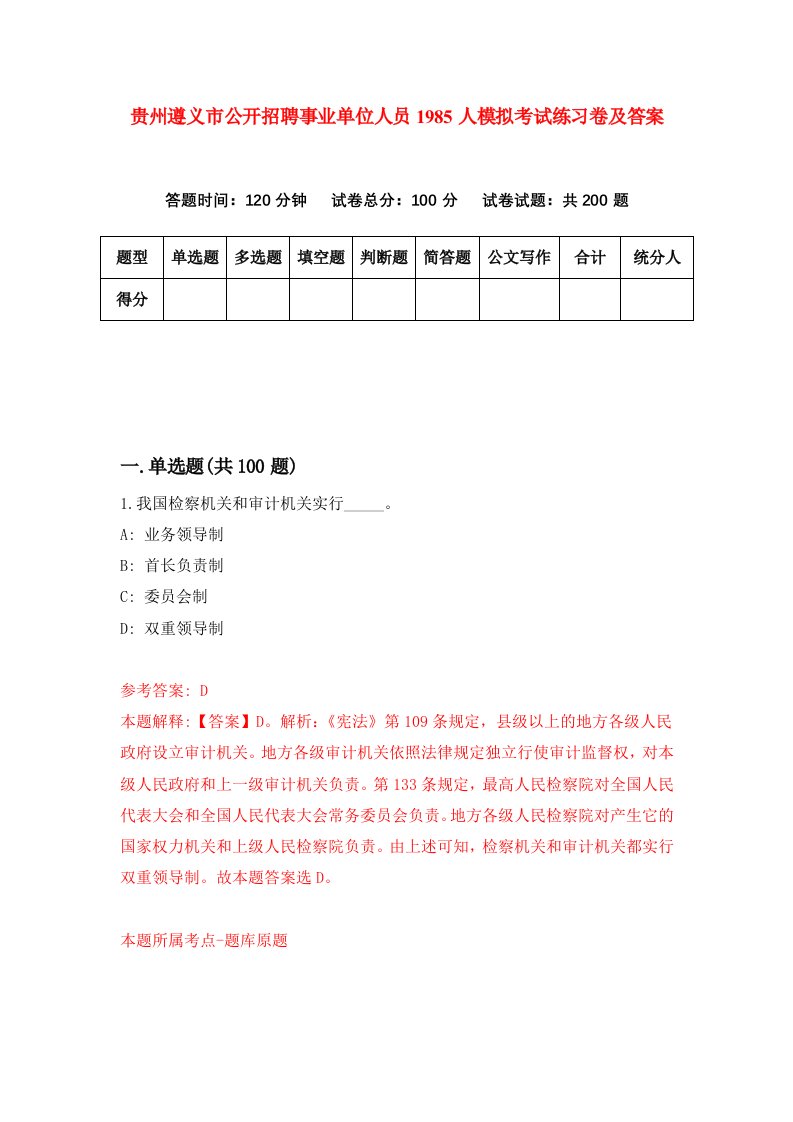 贵州遵义市公开招聘事业单位人员 1985 人模拟考试练习卷及答案

答题时间：120 分钟　试卷总分：100 分　试卷试题：共 200 题

| 题型 | 单选题 | 多选题 | 填空题 | 判断题 | 简答题 | 公文写作 | 合计 | 统分人 |
|---|---|---|---|---|---|---|---|---|
| 得分 | | | | | | | | |

一.单选题(共 100 题)

1.我国检察机关和审计机关实行_____。

A: 业务领导制

B: 首长负责制

C: 委员会制

D: 双重领导制

参考答案: D

本题解释:【答案】D。解析:《宪法》第 109 条规定，县级以上的地方各级人民政府设立审计机关。地方各级审计机关依照法律规定独立行使审计监督权，对本级人民政府和上一级审计机关负责。第 133 条规定，最高人民检察院对全国人民代表大会和全国人民代表大会常务委员会负责。地方各级人民检察院对产生它的国家权力机关和上级人民检察院负责。由上述可知，检察机关和审计机关都实行双重领导制。故本题答案选 D。

本题所属考点-题库原题